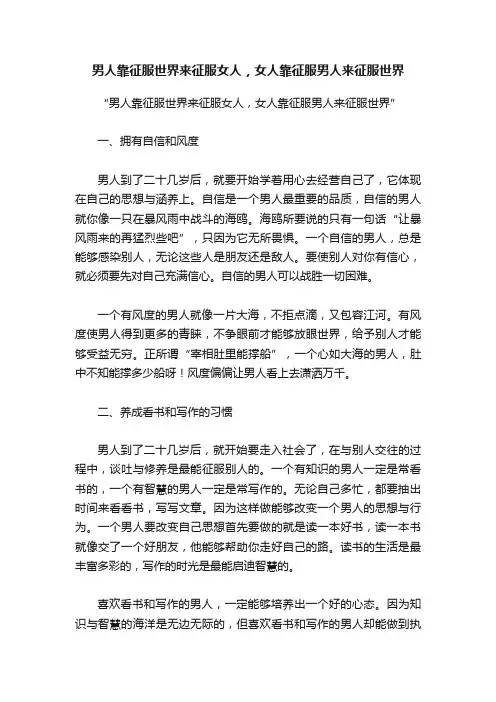 男人靠征服世界来征服女人，女人靠征服男人来征服世界

“男人靠征服世界来征服女人，女人靠征服男人来征服世界”

一、拥有自信和风度

男人到了二十几岁后，就要开始学着用心去经营自己了，它体现在自己的思想与涵养上。自信是一个男人最重要的品质，自信的男人就你像一只在暴风雨中战斗的海鸥。海鸥所要说的只有一句话“让暴风雨来的再猛烈些吧”，只因为它无所畏惧。一个自信的男人，总是能够感染别人，无论这些人是朋友还是敌人。要使别人对你有信心，就必须要先对自己充满信心。自信的男人可以战胜一切困难。

一个有风度的男人就像一片大海，不拒点滴，又包容江河。有风度使男人得到更多的青睐，不争眼前才能够放眼世界，给予别人才能够受益无穷。正所谓“宰相肚里能撑船”，一个心如大海的男人，肚中不知能撑多少船呀！风度偏偏让男人看上去潇洒万千。

二、养成看书和写作的习惯

男人到了二十几岁后，就开始要走入社会了，在与别人交往的过程中，谈吐与修养是最能征服别人的。一个有知识的男人一定是常看书的，一个有智慧的男人一定是常写作的。无论自己多忙，都要抽出时间来看看书，写写文章。因为这样做能够改变一个男人的思想与行为。一个男人要改变自己思想首先要做的就是读一本好书，读一本书就像交了一个好朋友，他能够帮助你走好自己的路。读书的生活是最丰富多彩的，写作的时光是最能启迪智慧的。

喜欢看书和写作的男人，一定能够培养出一个好的心态。因为知识与智慧的海洋是无边无际的，但喜欢看书和写作的男人却能做到执